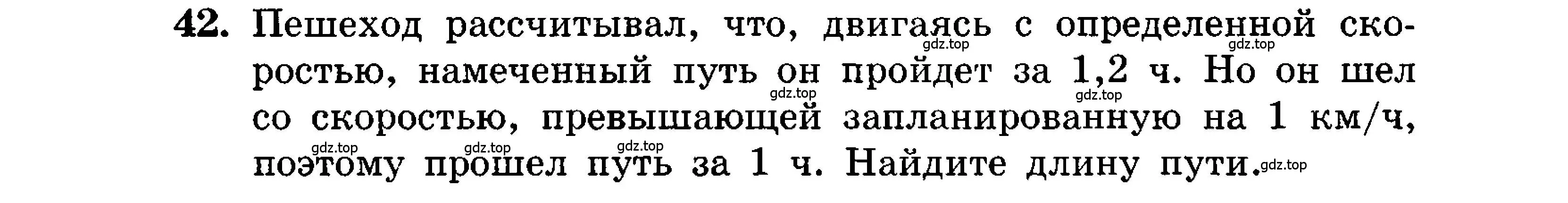 42. Пешеход рассчитывал, что, двигаясь с определенной скоростью, намеченный путь он пройдет за 1,2 ч. Но он шел со скоростью, превышающей запланированную на 1 км/ч, поэтому прошел путь за 1 ч. Найдите длину пути.

gdz.top gdz.top gdz.top gdz.top gdz.top gdz.top gdz.top gdz.top